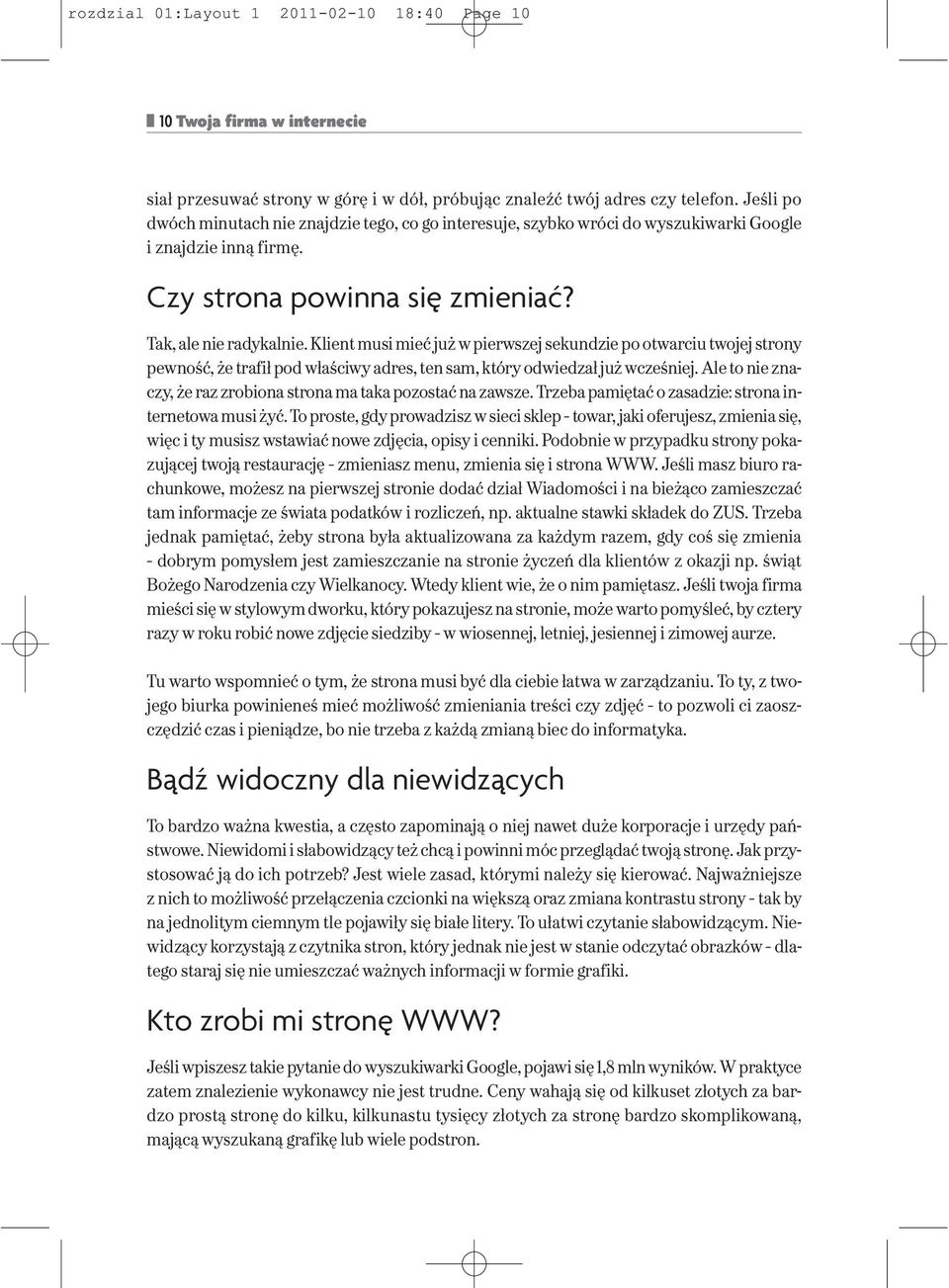 rozdzial 01:Layout 1 2011-02-10 18:40 Page 10

10 Twoja firma w internecie

siał przesuwać strony w górę i w dół, próbując znaleźć twój adres czy telefon. Jeśli po dwóch minutach nie znajdzie tego, co go interesuje, szybko wróci do wyszukiwarki Google i znajdzie inną firmę.

Czy strona powinna się zmieniać?

Tak, ale nie radykalnie. Klient musi mieć już w pierwszej sekundzie po otwarciu twojej strony pewność, że trafił pod właściwy adres, ten sam, który odwiedzał już wcześniej. Ale to nie znaczy, że raz zrobiona strona ma taka pozostać na zawsze. Trzeba pamiętać o zasadzie: strona internetowa musi żyć. To proste, gdy prowadzisz w sieci sklep - towar, jaki oferujesz, zmienia się, więc i ty musisz wstawiać nowe zdjęcia, opisy i cenniki. Podobnie w przypadku strony pokazującej twoją restaurację - zmieniasz menu, zmienia się i strona WWW. Jeśli masz biuro rachunkowe, możesz na pierwszej stronie dodać dział Wiadomości i na bieżąco zamieszczać tam informacje ze świata podatków i rozliczeń, np. aktualne stawki składek do ZUS. Trzeba jednak pamiętać, żeby strona była aktualizowana za każdym razem, gdy coś się zmienia - dobrym pomysłem jest zamieszczanie na stronie życzeń dla klientów z okazji np. świąt Bożego Narodzenia czy Wielkanocy. Wtedy klient wie, że o nim pamiętasz. Jeśli twoja firma mieści się w stylowym dworku, który pokazujesz na stronie, może warto pomyśleć, by cztery razy w roku robić nowe zdjęcie siedziby - w wiosennej, letniej, jesiennej i zimowej aurze.

Tu warto wspomnieć o tym, że strona musi być dla ciebie łatwa w zarządzaniu. To ty, z twojego biurka powinieneś mieć możliwość zmieniania treści czy zdjęć - to pozwoli ci zaoszczędzić czas i pieniądze, bo nie trzeba z każdą zmianą biec do informatyka.

Bądź widoczny dla niewidzących

To bardzo ważna kwestia, a często zapominają o niej nawet duże korporacje i urzędy państwowe. Niewidomi i słabowidzący też chcą i powinni móc przeglądać twoją stronę. Jak przystosować ją do ich potrzeb? Jest wiele zasad, którymi należy się kierować. Najważniejsze z nich to możliwość przełączenia czcionki na większą oraz zmiana kontrastu strony - tak by na jednolitym ciemnym tle pojawiły się białe litery. To ułatwi czytanie słabowidzącym. Niewidzący korzystają z czytnika stron, który jednak nie jest w stanie odczytać obrazków - dlatego staraj się nie umieszczać ważnych informacji w formie grafiki.

Kto zrobi mi stronę WWW?

Jeśli wpiszesz takie pytanie do wyszukiwarki Google, pojawi się 1,8 mln wyników. W praktyce zatem znalezienie wykonawcy nie jest trudne. Ceny wahają się od kilkuset złotych za bardzo prostą stronę do kilku, kilkunastu tysięcy złotych za stronę bardzo skomplikowaną, mającą wyszukaną grafikę lub wiele podstron.